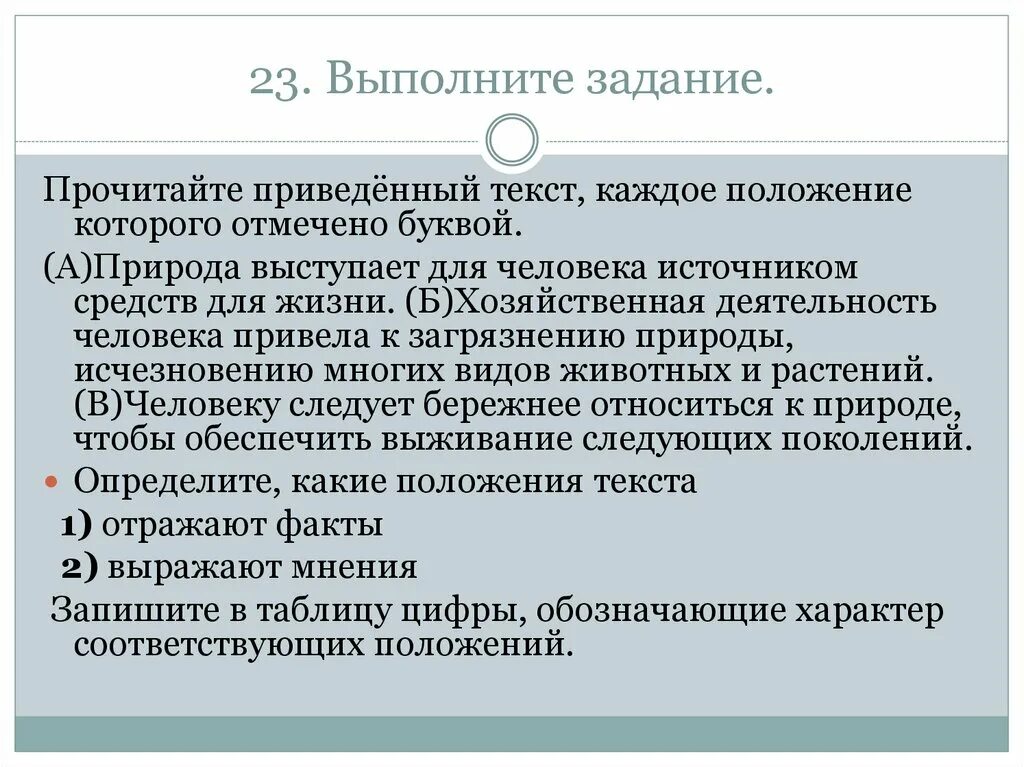 23. Выполните задание.

Прочитайте приведённый текст, каждое положение которого отмечено буквой.

(А)Природа выступает для человека источником средств для жизни. (Б)Хозяйственная деятельность человека привела к загрязнению природы, исчезновению многих видов животных и растений. (В)Человеку следует бережнее относиться к природе, чтобы обеспечить выживание следующих поколений.

Определите, какие положения текста

1) отражают факты

2) выражают мнения

Запишите в таблицу цифры, обозначающие характер соответствующих положений.